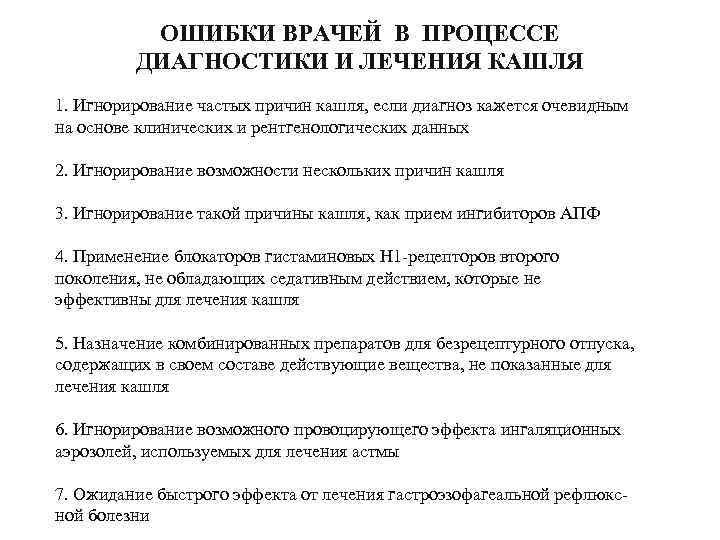 ОШИБКИ ВРАЧЕЙ В ПРОЦЕССЕ ДИАГНОСТИКИ И ЛЕЧЕНИЯ КАШЛЯ

1. Игнорирование частых причин кашля, если диагноз кажется очевидным на основе клинических и рентгенологических данных

2. Игнорирование возможности нескольких причин кашля

3. Игнорирование такой причины кашля, как прием ингибиторов АПФ

4. Применение блокаторов гистаминовых Н1-рецепторов второго поколения, не обладающих седативным действием, которые не эффективны для лечения кашля

5. Назначение комбинированных препаратов для безрецептурного отпуска, содержащих в своем составе действующие вещества, не показанные для лечения кашля

6. Игнорирование возможного провоцирующего эффекта ингаляционных аэрозолей, используемых для лечения астмы

7. Ожидание быстрого эффекта от лечения гастроэзофагеальной рефлюксной болезни